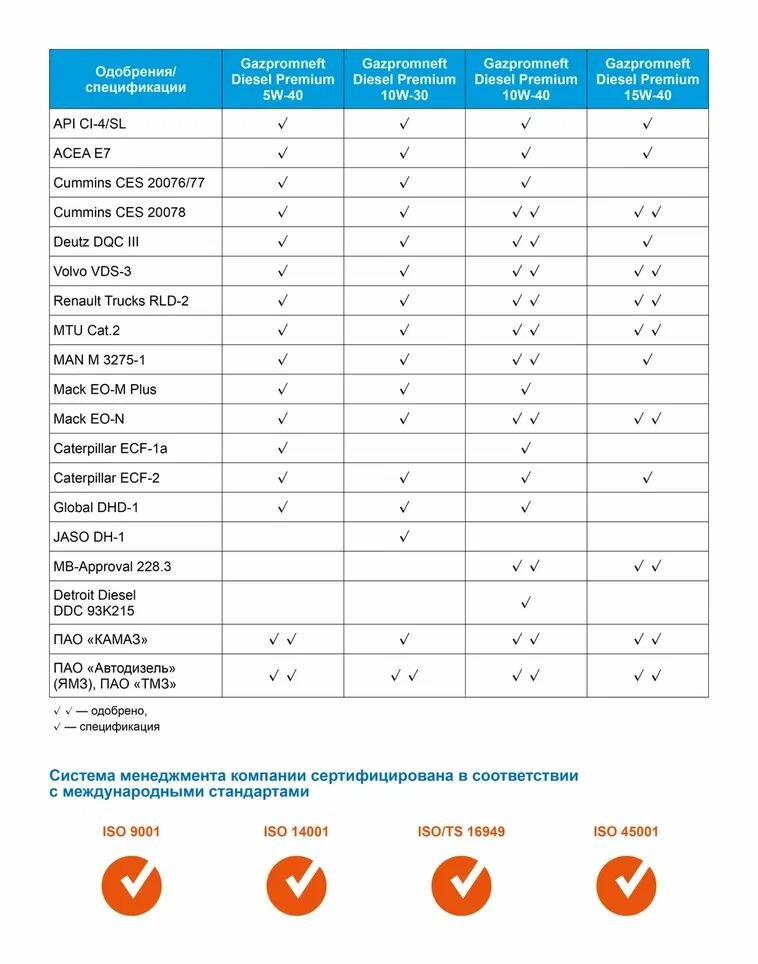 | Одобрения/ спецификации | Gazpromneft Diesel Premium 5W-40 | Gazpromneft Diesel Premium 10W-30 | Gazpromneft Diesel Premium 10W-40 | Gazpromneft Diesel Premium 15W-40 |
|---|---|---|---|---|
| API CI-4/SL | ✓ | ✓ | ✓ | ✓ |
| ACEA E7 | ✓ | ✓ | ✓ | ✓ |
| Cummins CES 20076/77 | ✓ | ✓ | ✓ | |
| Cummins CES 20078 | ✓ | ✓ | ✓ ✓ | ✓ ✓ |
| Deutz DQC III | ✓ | ✓ | ✓ ✓ | ✓ |
| Volvo VDS-3 | ✓ | ✓ | ✓ ✓ | ✓ ✓ |
| Renault Trucks RLD-2 | ✓ | ✓ | ✓ ✓ | ✓ ✓ |
| MTU Cat.2 | ✓ | ✓ | ✓ ✓ | ✓ ✓ |
| MAN M 3275-1 | ✓ | ✓ | ✓ ✓ | ✓ |
| Mack EO-M Plus | ✓ | ✓ | ✓ | |
| Mack EO-N | ✓ | ✓ | ✓ ✓ | ✓ ✓ |
| Caterpillar ECF-1a | ✓ | | ✓ | |
| Caterpillar ECF-2 | ✓ | ✓ | ✓ | ✓ |
| Global DHD-1 | ✓ | ✓ | ✓ | |
| JASO DH-1 | | ✓ | | |
| MB-Approval 228.3 | | | ✓ ✓ | ✓ ✓ |
| Detroit Diesel DDC 93K215 | | | ✓ | |
| ПАО «КАМАЗ» | ✓ ✓ | ✓ | ✓ ✓ | ✓ ✓ |
| ПАО «Автодизель» (ЯМЗ), ПАО «ТМЗ» | ✓ ✓ | ✓ ✓ | ✓ ✓ | ✓ ✓ |

✓ ✓ — одобрено,
✓ — спецификация

Система менеджмента компании сертифицирована в соответствии с международными стандартами

ISO 9001

ISO 14001

ISO/TS 16949

ISO 45001